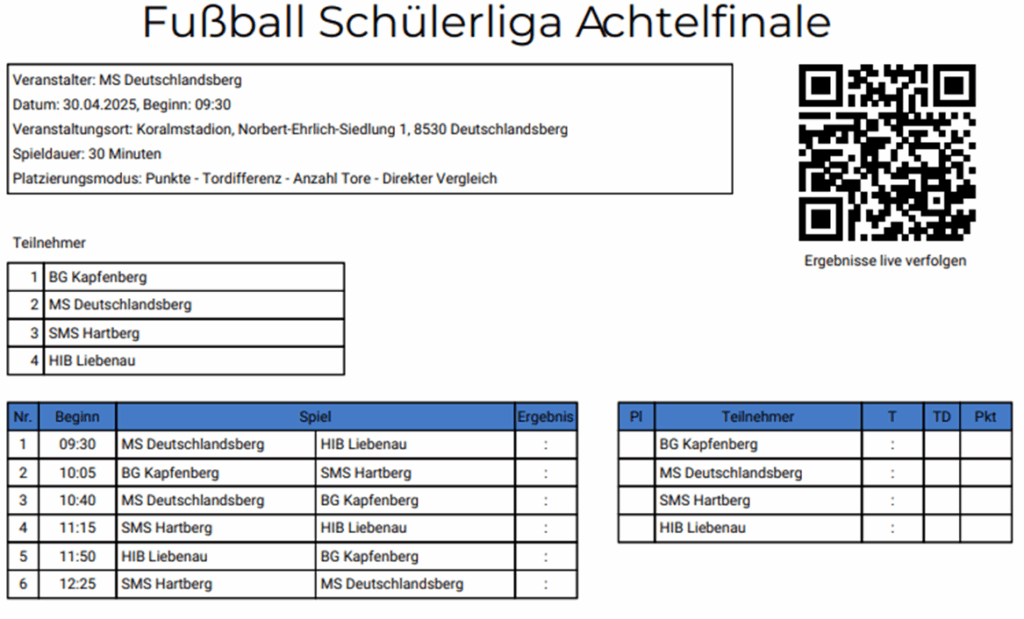 Fußball Schülerliga Achtelfinale

Veranstalter: MS Deutschlandsberg
Datum: 30.04.2025, Beginn: 09:30
Veranstaltungsort: Koralmstadion, Norbert-Ehrlich-Siedlung 1, 8530 Deutschlandsberg
Spieldauer: 30 Minuten
Platzierungsmodus: Punkte - Tordifferenz - Anzahl Tore - Direkter Vergleich

Ergebnisse live verfolgen

Teilnehmer

| 1 | BG Kapfenberg |
|---|---|
| 2 | MS Deutschlandsberg |
| 3 | SMS Hartberg |
| 4 | HIB Liebenau |

| Nr. | Beginn | Spiel | | Ergebnis |
|---|---|---|---|---|
| 1 | 09:30 | MS Deutschlandsberg | HIB Liebenau | : |
| 2 | 10:05 | BG Kapfenberg | SMS Hartberg | : |
| 3 | 10:40 | MS Deutschlandsberg | BG Kapfenberg | : |
| 4 | 11:15 | SMS Hartberg | HIB Liebenau | : |
| 5 | 11:50 | HIB Liebenau | BG Kapfenberg | : |
| 6 | 12:25 | SMS Hartberg | MS Deutschlandsberg | : |

| Pl | Teilnehmer | T | TD | Pkt |
|---|---|---|---|---|
| | BG Kapfenberg | : | | |
| | MS Deutschlandsberg | : | | |
| | SMS Hartberg | : | | |
| | HIB Liebenau | : | | |